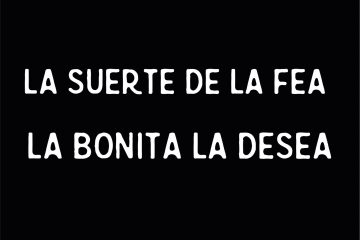 LA SUERTE DE LA FEA

LA BONITA LA DESEA